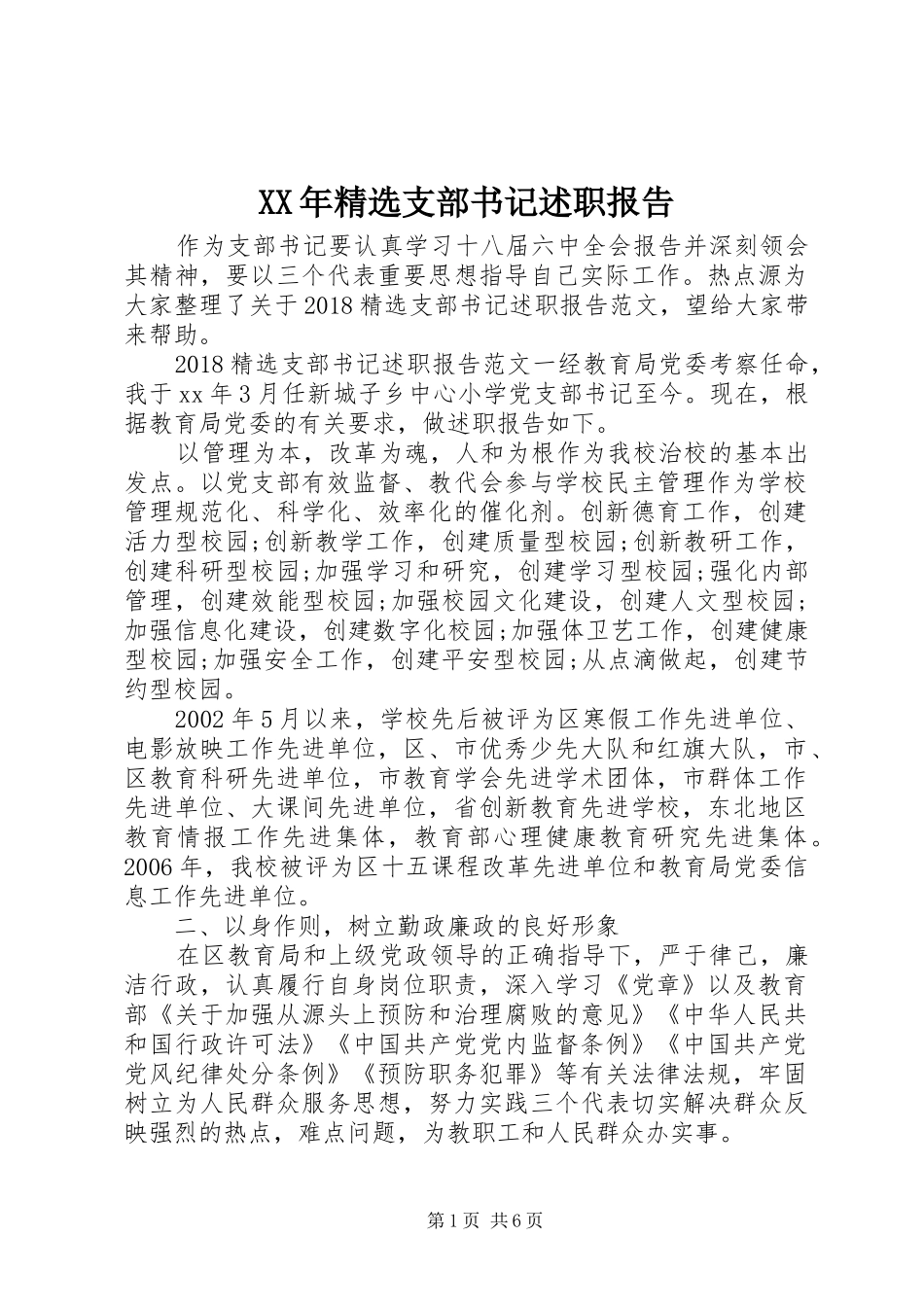 XX年精选支部书记述职报告

作为支部书记要认真学习十八届六中全会报告并深刻领会其精神，要以三个代表重要思想指导自己实际工作。热点源为大家整理了关于2018精选支部书记述职报告范文，望给大家带来帮助。

2018精选支部书记述职报告范文一经教育局党委考察任命，我于xx年3月任新城子乡中心小学党支部书记至今。现在，根据教育局党委的有关要求，做述职报告如下。

以管理为本，改革为魂，人和为根作为我校治校的基本出发点。以党支部有效监督、教代会参与学校民主管理作为学校管理规范化、科学化、效率化的催化剂。创新德育工作，创建活力型校园;创新教学工作，创建质量型校园;创新教研工作，创建科研型校园;加强学习和研究，创建学习型校园;强化内部管理，创建效能型校园;加强校园文化建设，创建人文型校园;加强信息化建设，创建数字化校园;加强体卫艺工作，创建健康型校园;加强安全工作，创建平安型校园;从点滴做起，创建节约型校园。

2002年5月以来，学校先后被评为区寒假工作先进单位、电影放映工作先进单位，区、市优秀少先大队和红旗大队，市、区教育科研先进单位，市教育学会先进学术团体，市群体工作先进单位、大课间先进单位，省创新教育先进学校，东北地区教育情报工作先进集体，教育部心理健康教育研究先进集体。2006年，我校被评为区十五课程改革先进单位和教育局党委信息工作先进单位。

二、以身作则，树立勤政廉政的良好形象

在区教育局和上级党政领导的正确指导下，严于律己，廉洁行政，认真履行自身岗位职责，深入学习《党章》以及教育部《关于加强从源头上预防和治理腐败的意见》《中华人民共和国行政许可法》《中国共产党党内监督条例》《中国共产党党风纪律处分条例》《预防职务犯罪》等有关法律法规，牢固树立为人民群众服务思想，努力实践三个代表切实解决群众反映强烈的热点，难点问题，为教职工和人民群众办实事。

第1页 共6页